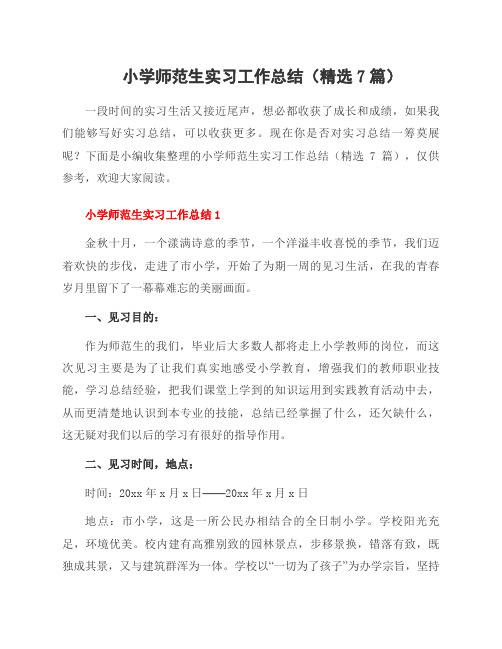 小学师范生实习工作总结（精选 7 篇）

一段时间的实习生活又接近尾声，想必都收获了成长和成绩，如果我们能够写好实习总结，可以收获更多。现在你是否对实习总结一筹莫展呢？下面是小编收集整理的小学师范生实习工作总结（精选 7 篇），仅供参考，欢迎大家阅读。

小学师范生实习工作总结 1

金秋十月，一个漾满诗意的季节，一个洋溢丰收喜悦的季节，我们迈着欢快的步伐，走进了市小学，开始了为期一周的见习生活，在我的青春岁月里留下了一幕幕难忘的美丽画面。

一、见习目的：

作为师范生的我们，毕业后大多数人都将走上小学教师的岗位，而这次见习主要是为了让我们真实地感受小学教育，增强我们的教师职业技能，学习总结经验，把我们课堂上学到的知识运用到实践教育活动中去，从而更清楚地认识到本专业的技能，总结已经掌握了什么，还欠缺什么，这无疑对我们以后的学习有很好的指导作用。

二、见习时间，地点：

时间：20xx 年 x 月 x 日——20xx 年 x 月 x 日

地点：市小学，这是一所公民办相结合的全日制小学。学校阳光充足，环境优美。校内建有高雅别致的园林景点，步移景换，错落有致，既独成其景，又与建筑群浑为一体。学校以“一切为了孩子”为办学宗旨，坚持